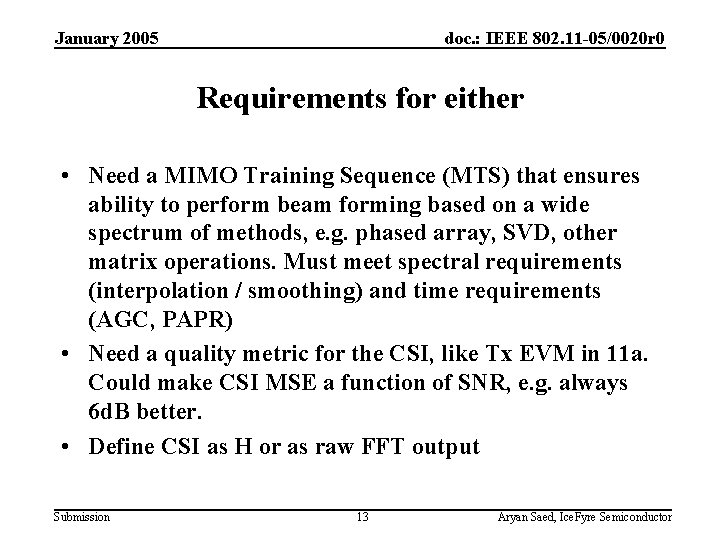 January 2005

doc.: IEEE 802.11-05/0020r0

Requirements for either

• Need a MIMO Training Sequence (MTS) that ensures ability to perform beam forming based on a wide spectrum of methods, e.g. phased array, SVD, other matrix operations. Must meet spectral requirements (interpolation / smoothing) and time requirements (AGC, PAPR)

• Need a quality metric for the CSI, like Tx EVM in 11a. Could make CSI MSE a function of SNR, e.g. always 6dB better.

• Define CSI as H or as raw FFT output

Submission

13

Aryan Saed, IceFyre Semiconductor